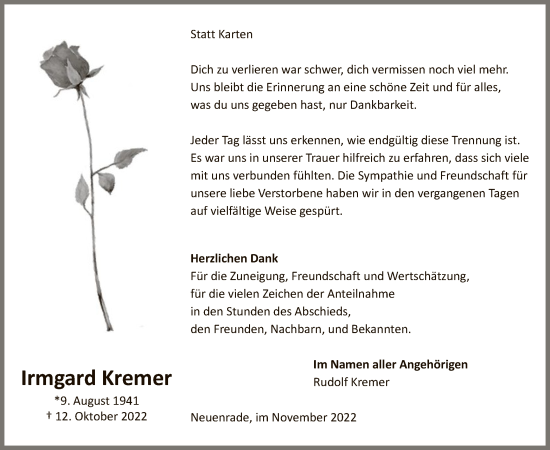 Statt Karten

Dich zu verlieren war schwer, dich vermissen noch viel mehr. Uns bleibt die Erinnerung an eine schöne Zeit und für alles, was du uns gegeben hast, nur Dankbarkeit.

Jeder Tag lässt uns erkennen, wie endgültig diese Trennung ist. Es war uns in unserer Trauer hilfreich zu erfahren, dass sich viele mit uns verbunden fühlten. Die Sympathie und Freundschaft für unsere liebe Verstorbene haben wir in den vergangenen Tagen auf vielfältige Weise gespürt.

Herzlichen Dank
Für die Zuneigung, Freundschaft und Wertschätzung,
für die vielen Zeichen der Anteilnahme
in den Stunden des Abschieds,
den Freunden, Nachbarn, und Bekannten.

Im Namen aller Angehörigen
Rudolf Kremer

Irmgard Kremer
*9. August 1941
† 12. Oktober 2022

Neuenrade, im November 2022